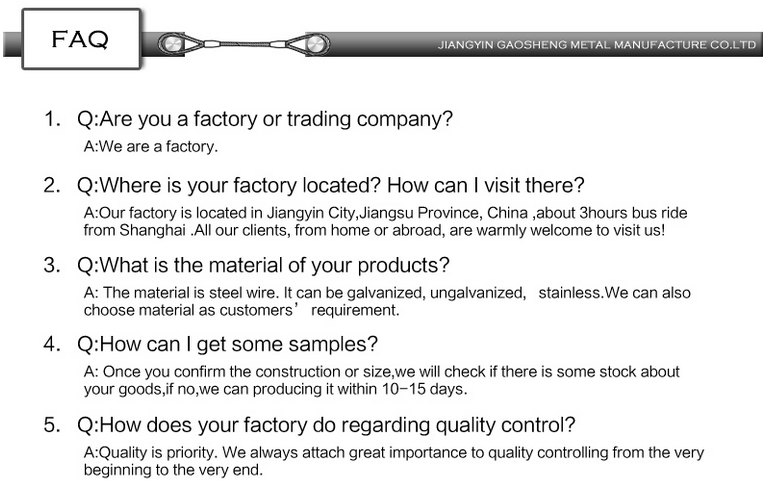 FAQ

JIANGYIN GAOSHENG METAL MANUFACTURE CO.LTD

1. Q:Are you a factory or trading company?

A:We are a factory.

2. Q:Where is your factory located? How can I visit there?

A:Our factory is located in Jiangyin City,Jiangsu Province, China ,about 3hours bus ride from Shanghai .All our clients, from home or abroad, are warmly welcome to visit us!

3. Q:What is the material of your products?

A: The material is steel wire. It can be galvanized, ungalvanized, stainless.We can also choose material as customers' requirement.

4. Q:How can I get some samples?

A: Once you confirm the construction or size,we will check if there is some stock about your goods,if no,we can producing it within 10-15 days.

5. Q:How does your factory do regarding quality control?

A:Quality is priority. We always attach great importance to quality controlling from the very beginning to the very end.